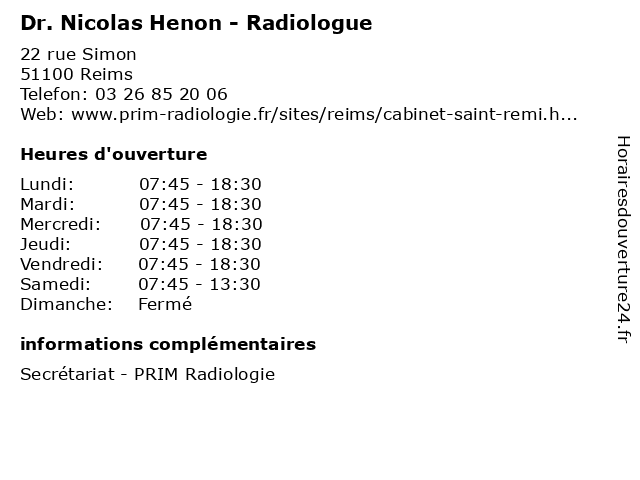 Dr. Nicolas Henon - Radiologue

22 rue Simon
51100 Reims
Telefon: 03 26 85 20 06
Web: www.prim-radiologie.fr/sites/reims/cabinet-saint-remi.h...

Heures d'ouverture

| | |
|---|---|
| Lundi: | 07:45 - 18:30 |
| Mardi: | 07:45 - 18:30 |
| Mercredi: | 07:45 - 18:30 |
| Jeudi: | 07:45 - 18:30 |
| Vendredi: | 07:45 - 18:30 |
| Samedi: | 07:45 - 13:30 |
| Dimanche: | Fermé |

informations complémentaires

Secrétariat - PRIM Radiologie

Horairesdouverture24.fr